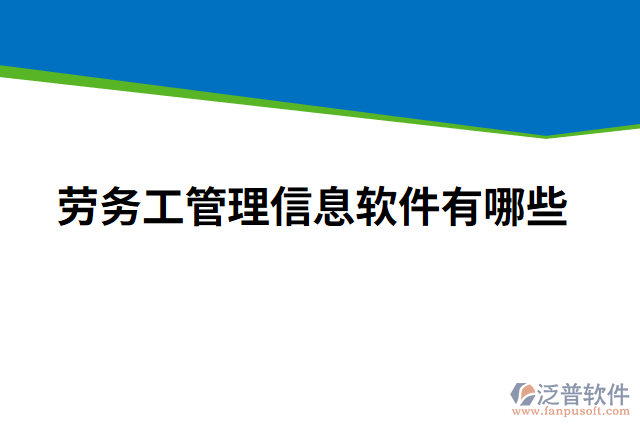 劳务工管理信息软件有哪些

泛普软件
www.fanpusoft.com